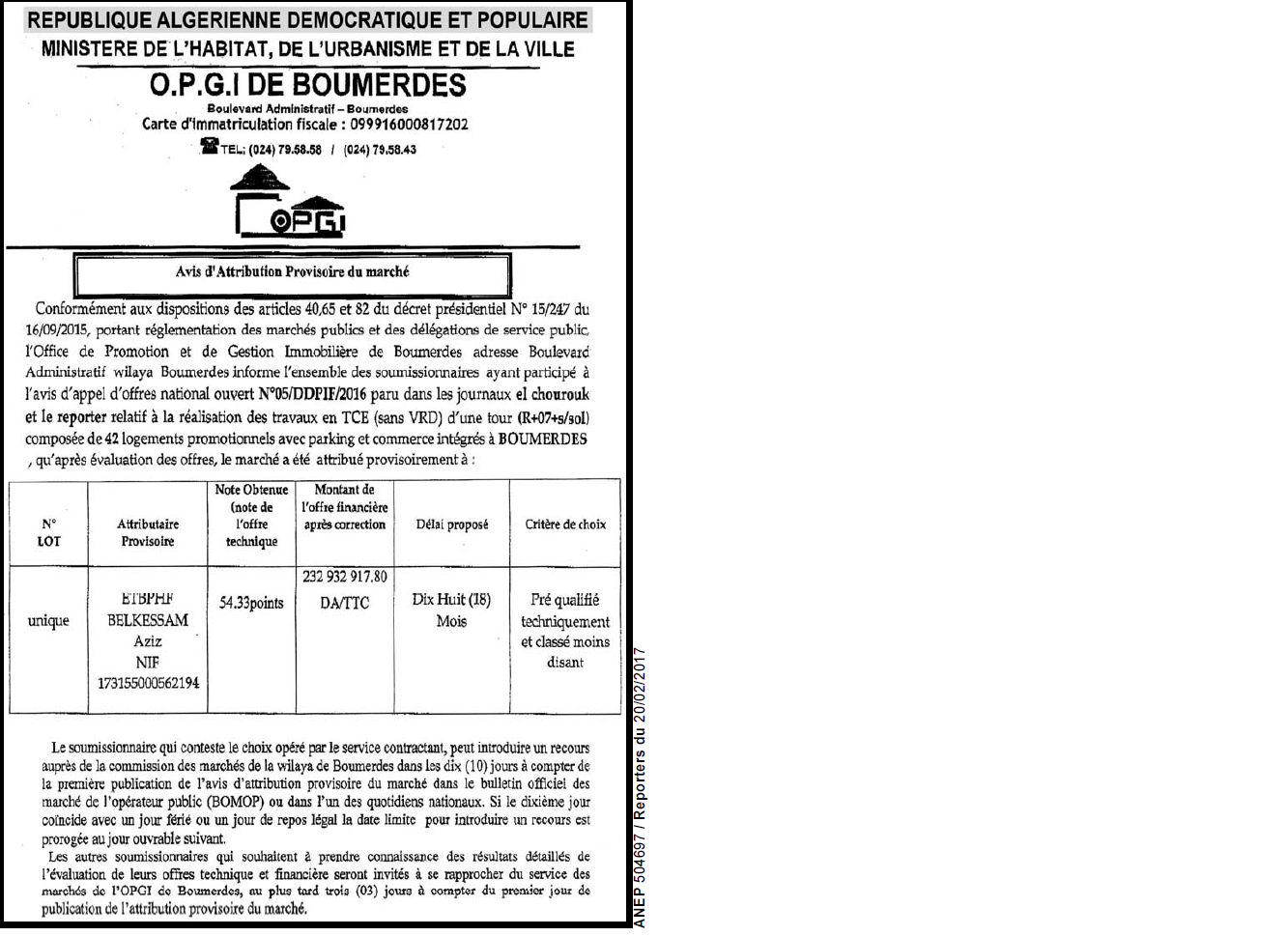 REPUBLIQUE ALGERIENNE DEMOCRATIQUE ET POPULAIRE
MINISTERE DE L'HABITAT, DE L'URBANISME ET DE LA VILLE

O.P.G.I DE BOUMERDES
Boulevard Administratif – Boumerdes
Carte d'immatriculation fiscale : 099916000817202
TEL: (024) 79.58.58 / (024) 79.58.43

OPGI

Avis d'Attribution Provisoire du marché

Conformément aux dispositions des articles 40,65 et 82 du décret présidentiel N° 15/247 du 16/09/2015, portant réglementation des marchés publics et des délégations de service public, l'Office de Promotion et de Gestion Immobilière de Boumerdes adresse Boulevard Administratif wilaya Boumerdes informe l'ensemble des soumissionnaires ayant participé à l'avis d'appel d'offres national ouvert N°05/DDPIF/2016 paru dans les journaux el chourouk et le reporter relatif à la réalisation des travaux en TCE (sans VRD) d'une tour (R+07+s/sol) composée de 42 logements promotionnels avec parking et commerce intégrés à BOUMERDES , qu'après évaluation des offres, le marché a été attribué provisoirement à :

| N° LOT | Attributaire Provisoire | Note Obtenue (note de l'offre technique | Montant de l'offre financière après correction | Délai proposé | Critère de choix |
|---|---|---|---|---|---|
| unique | ETBPHF BELKESSAM Aziz NIF 173155000562194 | 54.33points | 232 932 917.80 DA/TTC | Dix Huit (18) Mois | Pré qualifié techniquement et classé moins disant |

Le soumissionnaire qui conteste le choix opéré par le service contractant, peut introduire un recours auprès de la commission des marchés de la wilaya de Boumerdes dans les dix (10) jours à compter de la première publication de l'avis d'attribution provisoire du marché dans le bulletin officiel des marché de l'opérateur public (BOMOP) ou dans l'un des quotidiens nationaux. Si le dixième jour coïncide avec un jour férié ou un jour de repos légal la date limite pour introduire un recours est prorogée au jour ouvrable suivant.

Les autres soumissionnaires qui souhaitent à prendre connaissance des résultats détaillés de l'évaluation de leurs offres technique et financière seront invités à se rapprocher du service des marchés de l'OPGI de Boumerdes, au plus tard trois (03) jours à compter du premier jour de publication de l'attribution provisoire du marché.

ANEP 504697 / Reporters du 20/02/2017